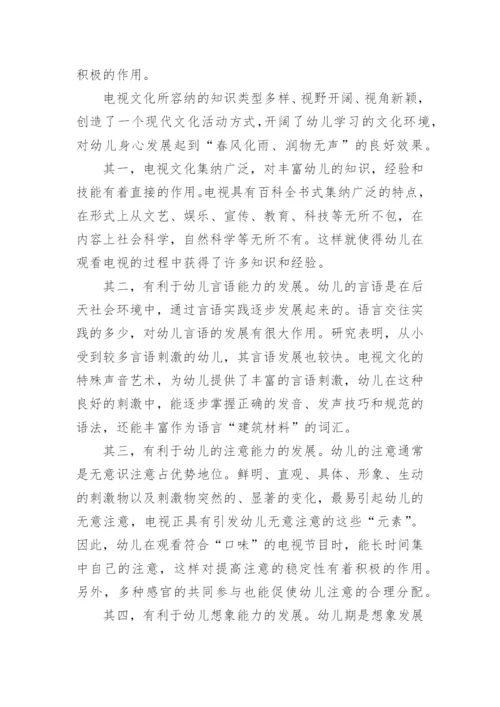 积极的作用。

电视文化所容纳的知识类型多样、视野开阔、视角新颖，创造了一个现代文化活动方式，开阔了幼儿学习的文化环境，对幼儿身心发展起到“春风化雨、润物无声”的良好效果。

其一，电视文化集纳广泛，对丰富幼儿的知识，经验和技能有着直接的作用。电视具有百科全书式集纳广泛的特点，在形式上从文艺、娱乐、宣传、教育、科技等无所不包，在内容上社会科学，自然科学等无所不有。这样就使得幼儿在观看电视的过程中获得了许多知识和经验。

其二，有利于幼儿言语能力的发展。幼儿的言语是在后天社会环境中，通过言语实践逐步发展起来的。语言交往实践的多少，对幼儿言语的发展有很大作用。研究表明，从小受到较多言语刺激的幼儿，其言语发展也较快。电视文化的特殊声音艺术，为幼儿提供了丰富的言语刺激，幼儿在这种良好的刺激中，能逐步掌握正确的发音、发声技巧和规范的语法，还能丰富作为语言“建筑材料”的词汇。

其三，有利于幼儿的注意能力的发展。幼儿的注意通常是无意识注意占优势地位。鲜明、直观、具体、形象、生动的刺激物以及刺激物突然的、显著的变化，最易引起幼儿的无意注意，电视正具有引发幼儿无意注意的这些“元素”。因此，幼儿在观看符合“口味”的电视节目时，能长时间集中自己的注意，这样对提高注意的稳定性有着积极的作用。另外，多种感官的共同参与也能促使幼儿注意的合理分配。

其四，有利于幼儿想象能力的发展。幼儿期是想象发展